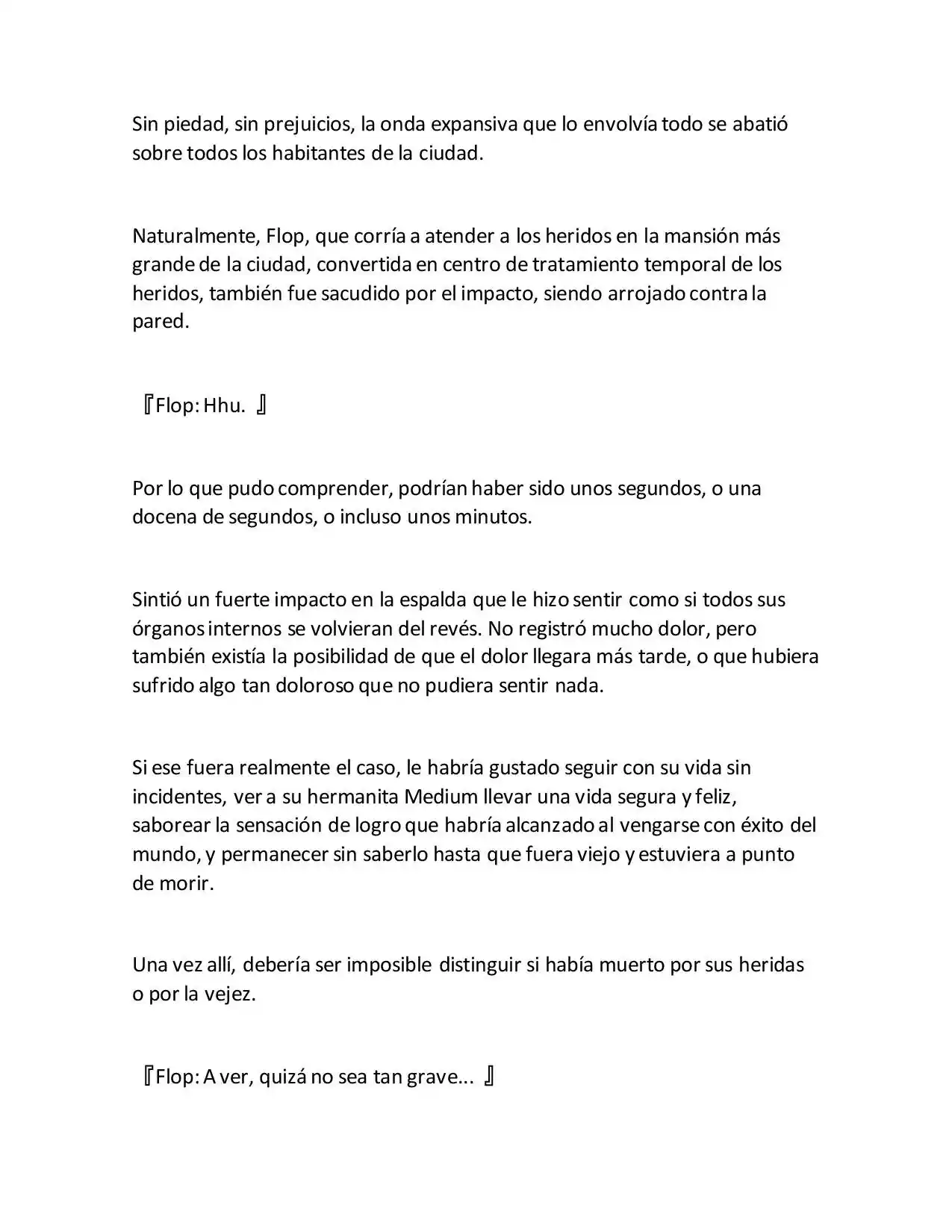 Sin piedad, sin prejuicios, la onda expansiva que lo envolvía todo se abatió sobre todos los habitantes de la ciudad.

Naturalmente, Flop, que corría a atender a los heridos en la mansión más grande de la ciudad, convertida en centro de tratamiento temporal de los heridos, también fue sacudido por el impacto, siendo arrojado contra la pared.

『Flop: Hhu. 』

Por lo que pudo comprender, podrían haber sido unos segundos, o una docena de segundos, o incluso unos minutos.

Sintió un fuerte impacto en la espalda que le hizo sentir como si todos sus órganos internos se volvieran del revés. No registró mucho dolor, pero también existía la posibilidad de que el dolor llegara más tarde, o que hubiera sufrido algo tan doloroso que no pudiera sentir nada.

Si ese fuera realmente el caso, le habría gustado seguir con su vida sin incidentes, ver a su hermanita Medium llevar una vida segura y feliz, saborear la sensación de logro que habría alcanzado al vengarse con éxito del mundo, y permanecer sin saberlo hasta que fuera viejo y estuviera a punto de morir.

Una vez allí, debería ser imposible distinguir si había muerto por sus heridas o por la vejez.

『Flop: A ver, quizá no sea tan grave... 』